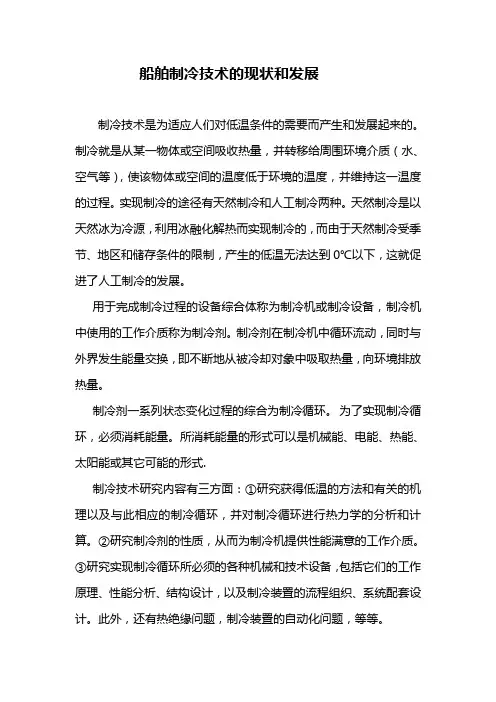 船舶制冷技术的现状和发展

制冷技术是为适应人们对低温条件的需要而产生和发展起来的。制冷就是从某一物体或空间吸收热量，并转移给周围环境介质（水、空气等），使该物体或空间的温度低于环境的温度，并维持这一温度的过程。实现制冷的途径有天然制冷和人工制冷两种。天然制冷是以天然冰为冷源，利用冰融化解热而实现制冷的，而由于天然制冷受季节、地区和储存条件的限制，产生的低温无法达到 0℃以下，这就促进了人工制冷的发展。

用于完成制冷过程的设备综合体称为制冷机或制冷设备，制冷机中使用的工作介质称为制冷剂。制冷剂在制冷机中循环流动，同时与外界发生能量交换，即不断地从被冷却对象中吸取热量，向环境排放热量。

制冷剂一系列状态变化过程的综合为制冷循环。 为了实现制冷循环，必须消耗能量。所消耗能量的形式可以是机械能、电能、热能、太阳能或其它可能的形式.

制冷技术研究内容有三方面：①研究获得低温的方法和有关的机理以及与此相应的制冷循环，并对制冷循环进行热力学的分析和计算。②研究制冷剂的性质，从而为制冷机提供性能满意的工作介质。③研究实现制冷循环所必须的各种机械和技术设备，包括它们的工作原理、性能分析、结构设计，以及制冷装置的流程组织、系统配套设计。此外，还有热绝缘问题，制冷装置的自动化问题，等等。